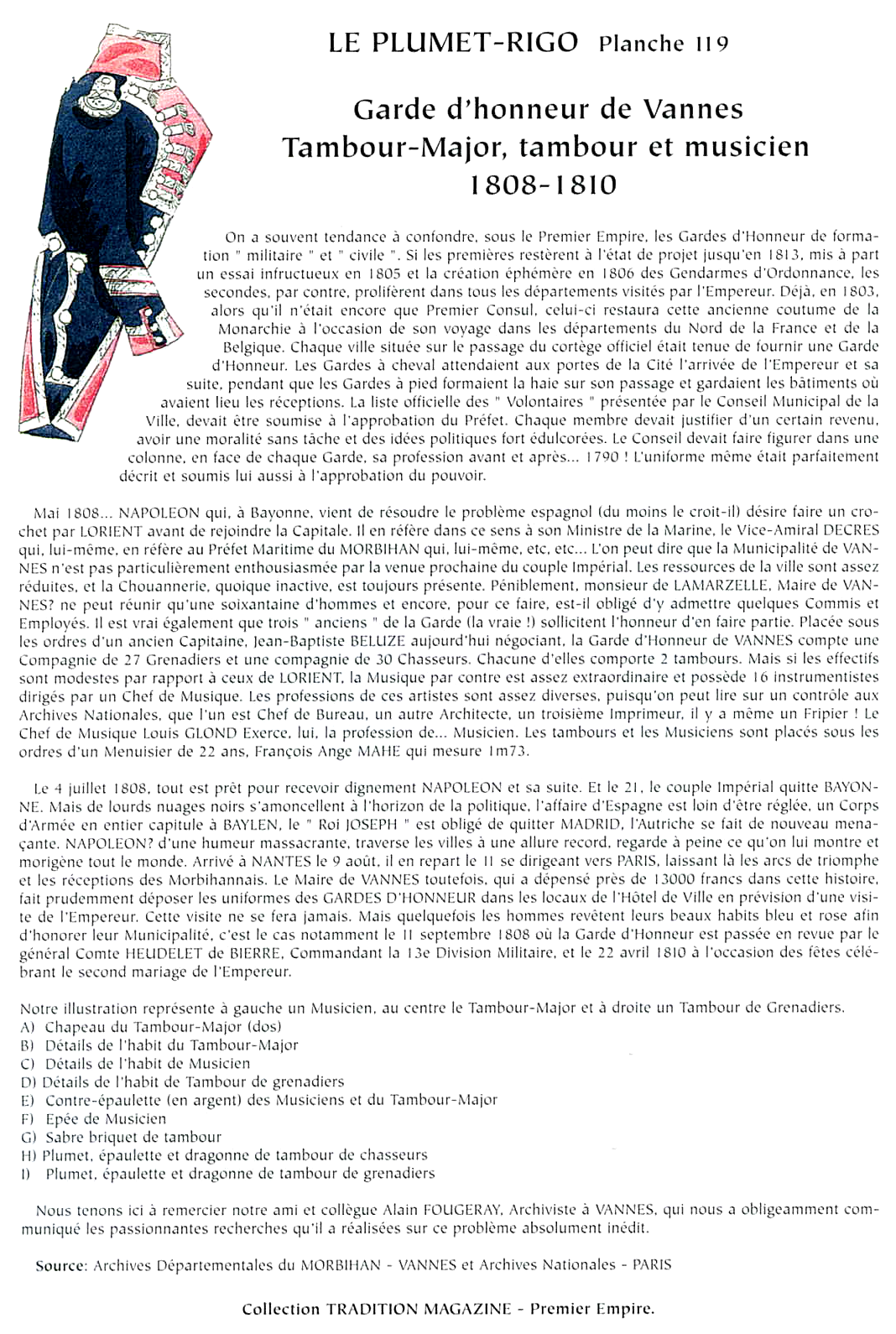 LE PLUMET-RIGO Planche 119

Garde d'honneur de Vannes
Tambour-Major, tambour et musicien
1808-1810

On a souvent tendance à confondre, sous le Premier Empire, les Gardes d'Honneur de formation " militaire " et " civile ". Si les premières restèrent à l'état de projet jusqu'en 1813, mis à part un essai infructueux en 1805 et la création éphémère en 1806 des Gendarmes d'Ordonnance, les secondes, par contre, prolifèrent dans tous les départements visités par l'Empereur. Déjà, en 1803, alors qu'il n'était encore que Premier Consul, celui-ci restaura cette ancienne coutume de la Monarchie à l'occasion de son voyage dans les départements du Nord de la France et de la Belgique. Chaque ville située sur le passage du cortège officiel était tenue de fournir une Garde d'Honneur. Les Gardes à cheval attendaient aux portes de la Cité l'arrivée de l'Empereur et sa suite, pendant que les Gardes à pied formaient la haie sur son passage et gardaient les bâtiments où avaient lieu les réceptions. La liste officielle des " Volontaires " présentée par le Conseil Municipal de la Ville, devait être soumise à l'approbation du Préfet. Chaque membre devait justifier d'un certain revenu, avoir une moralité sans tâche et des idées politiques fort édulcorées. Le Conseil devait faire figurer dans une colonne, en face de chaque Garde, sa profession avant et après... 1790 ! L'uniforme même était parfaitement décrit et soumis lui aussi à l'approbation du pouvoir.

Mai 1808... NAPOLEON qui, à Bayonne, vient de résoudre le problème espagnol (du moins le croit-il) désire faire un crochet par LORIENT avant de rejoindre la Capitale. Il en réfère dans ce sens à son Ministre de la Marine, le Vice-Amiral DECRES qui, lui-même, en réfère au Préfet Maritime du MORBIHAN qui, lui-même, etc, etc... L'on peut dire que la Municipalité de VANNES n'est pas particulièrement enthousiasmée par la venue prochaine du couple Impérial. Les ressources de la ville sont assez réduites, et la Chouannerie, quoique inactive, est toujours présente. Péniblement, monsieur de LAMARZELLE, Maire de VANNES? ne peut réunir qu'une soixantaine d'hommes et encore, pour ce faire, est-il obligé d'y admettre quelques Commis et Employés. Il est vrai également que trois " anciens " de la Garde (la vraie !) sollicitent l'honneur d'en faire partie. Placée sous les ordres d'un ancien Capitaine, Jean-Baptiste BELUZE aujourd'hui négociant, la Garde d'Honneur de VANNES compte une Compagnie de 27 Grenadiers et une compagnie de 30 Chasseurs. Chacune d'elles comporte 2 tambours. Mais si les effectifs sont modestes par rapport à ceux de LORIENT, la Musique par contre est assez extraordinaire et possède 16 instrumentistes dirigés par un Chef de Musique. Les professions de ces artistes sont assez diverses, puisqu'on peut lire sur un contrôle aux Archives Nationales, que l'un est Chef de Bureau, un autre Architecte, un troisième Imprimeur, il y a même un Fripier ! Le Chef de Musique Louis GLOND Exerce, lui, la profession de... Musicien. Les tambours et les Musiciens sont placés sous les ordres d'un Menuisier de 22 ans, François Ange MAHE qui mesure 1m73.

Le 4 juillet 1808, tout est prêt pour recevoir dignement NAPOLEON et sa suite. Et le 21, le couple Impérial quitte BAYONNE. Mais de lourds nuages noirs s'amoncellent à l'horizon de la politique, l'affaire d'Espagne est loin d'être réglée, un Corps d'Armée en entier capitule à BAYLEN, le " Roi JOSEPH " est obligé de quitter MADRID, l'Autriche se fait de nouveau menaçante. NAPOLEON? d'une humeur massacrante, traverse les villes à une allure record, regarde à peine ce qu'on lui montre et morigène tout le monde. Arrivé à NANTES le 9 août, il en repart le 11 se dirigeant vers PARIS, laissant là les arcs de triomphe et les réceptions des Morbihannais. Le Maire de VANNES toutefois, qui a dépensé près de 13000 francs dans cette histoire, fait prudemment déposer les uniformes des GARDES D'HONNEUR dans les locaux de l'Hôtel de Ville en prévision d'une visite de l'Empereur. Cette visite ne se fera jamais. Mais quelquefois les hommes revêtent leurs beaux habits bleu et rose afin d'honorer leur Municipalité, c'est le cas notamment le 11 septembre 1808 où la Garde d'Honneur est passée en revue par le général Comte HEUDELET de BIERRE, Commandant la 13e Division Militaire, et le 22 avril 1810 à l'occasion des fêtes célébrant le second mariage de l'Empereur.

Notre illustration représente à gauche un Musicien, au centre le Tambour-Major et à droite un Tambour de Grenadiers.
A) Chapeau du Tambour-Major (dos)
B) Détails de l'habit du Tambour-Major
C) Détails de l'habit de Musicien
D) Détails de l'habit de Tambour de grenadiers
E) Contre-épaulette (en argent) des Musiciens et du Tambour-Major
F) Epée de Musicien
G) Sabre briquet de tambour
H) Plumet, épaulette et dragonne de tambour de chasseurs
I) Plumet, épaulette et dragonne de tambour de grenadiers

Nous tenons ici à remercier notre ami et collègue Alain FOUGERAY, Archiviste à VANNES, qui nous a obligeamment communiqué les passionnantes recherches qu'il a réalisées sur ce problème absolument inédit.

Source: Archives Départementales du MORBIHAN - VANNES et Archives Nationales - PARIS

Collection TRADITION MAGAZINE - Premier Empire.